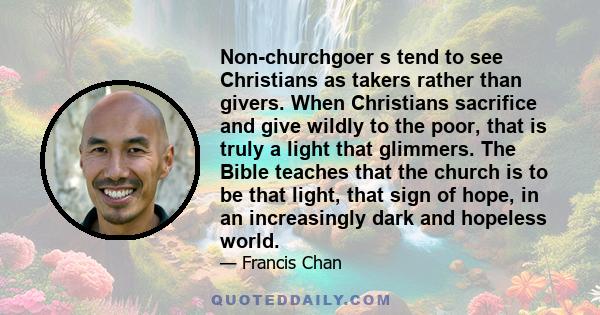 Non-churchgoer s tend to see Christians as takers rather than givers. When Christians sacrifice and give wildly to the poor, that is truly a light that glimmers. The Bible teaches that the church is to be that light, that sign of hope, in an increasingly dark and hopeless world.

— Francis Chan

QUOTEDDAILY.COM